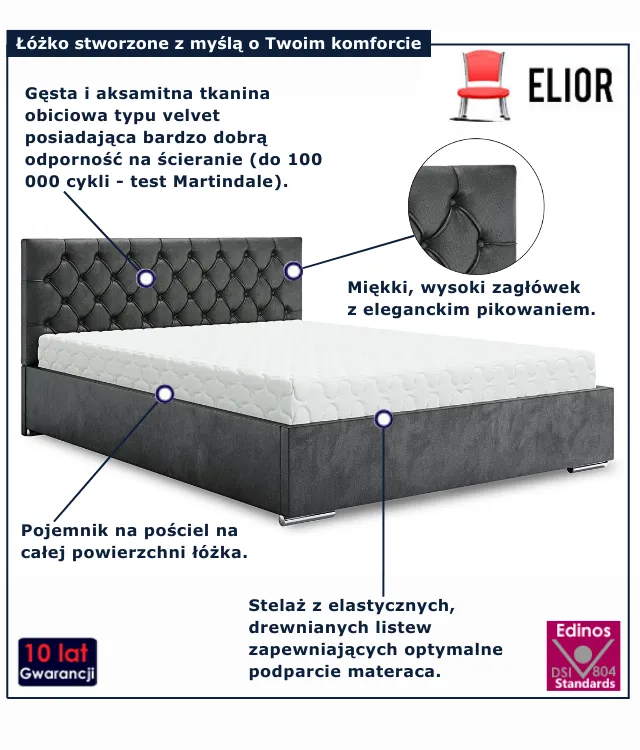 Łóżko stworzone z myślą o Twoim komforcie

ELIOR

Gęsta i aksamitna tkanina obiciowa typu velvet posiadająca bardzo dobrą odporność na ścieranie (do 100 000 cykli - test Martindale).

Miękki, wysoki zagłówek z eleganckim pikowaniem.

Pojemnik na pościel na całej powierzchni łóżka.

Stelaż z elastycznych, drewnianych listew zapewniających optymalne podparcie materaca.

10 lat
Gwarancji

Edinos
DSI 804
Standards